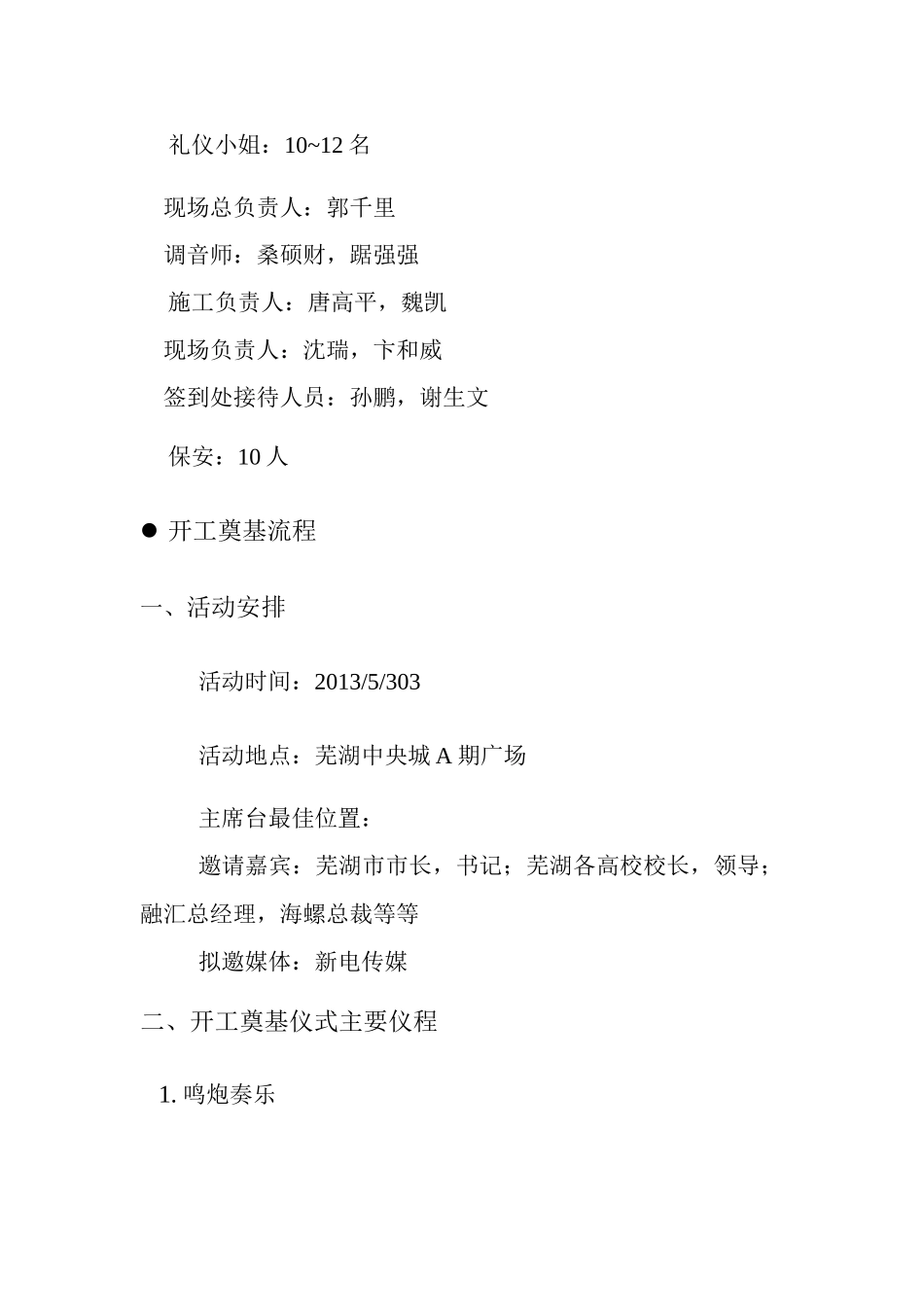 礼仪小姐：10~12 名

现场总负责人：郭千里

调音师：桑硕财，踞强强

施工负责人：唐高平，魏凯

现场负责人：沈瑞，卞和威

签到处接待人员：孙鹏，谢生文

保安：10 人

● 开工奠基流程

一、活动安排

活动时间：2013/5/303

活动地点：芜湖中央城 A 期广场

主席台最佳位置：

邀请嘉宾：芜湖市市长，书记；芜湖各高校校长，领导；融汇总经理，海螺总裁等等

拟邀媒体：新电传媒

二、开工奠基仪式主要仪程

1. 鸣炮奏乐